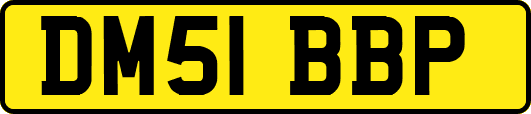 DM51 BBP